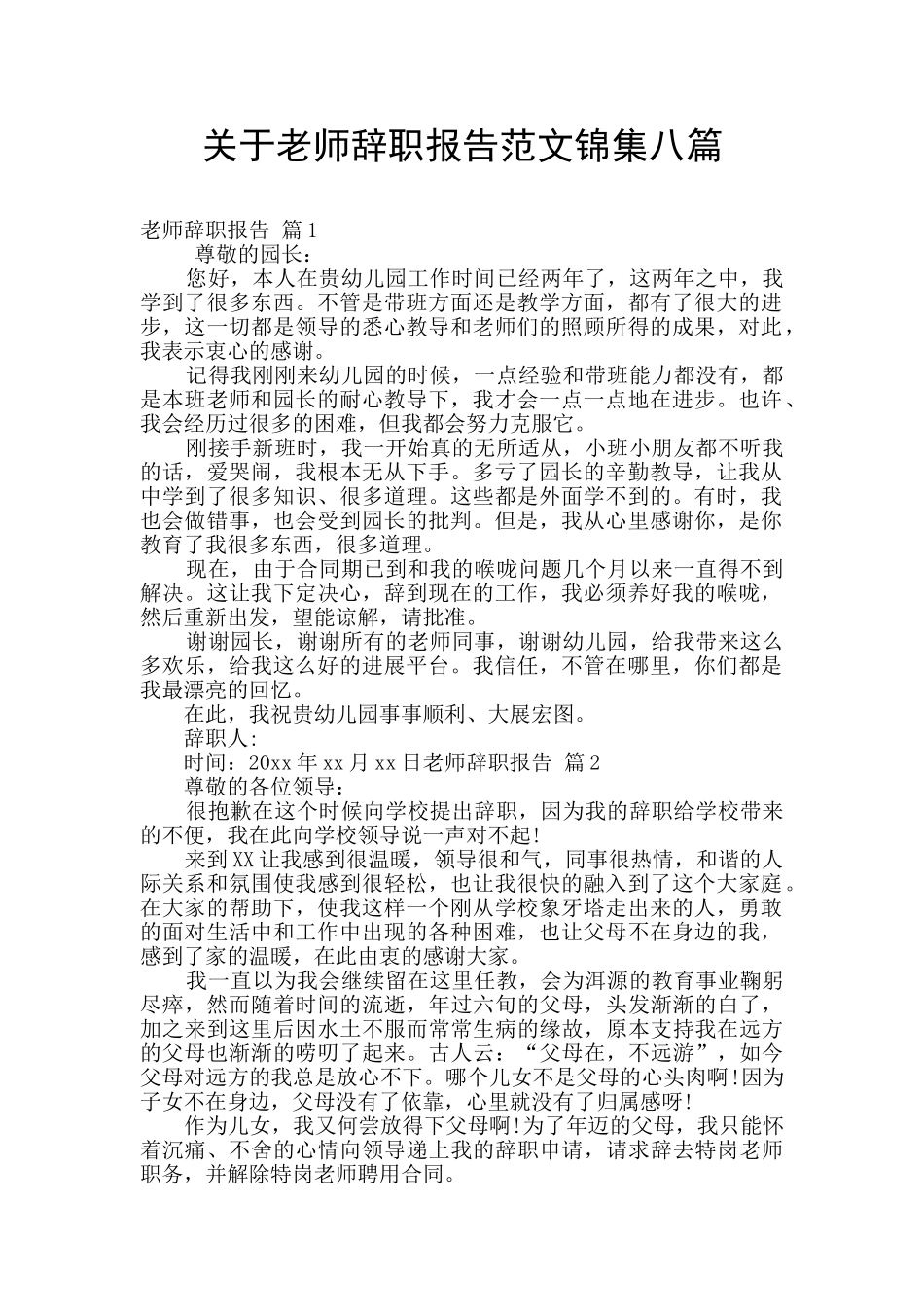 关于老师辞职报告范文锦集八篇

老师辞职报告 篇1

尊敬的园长：

您好，本人在贵幼儿园工作时间已经两年了，这两年之中，我学到了很多东西。不管是带班方面还是教学方面，都有了很大的进步，这一切都是领导的悉心教导和老师们的照顾所得的成果，对此，我表示衷心的感谢。

记得我刚刚来幼儿园的时候，一点经验和带班能力都没有，都是本班老师和园长的耐心教导下，我才会一点一点地在进步。也许、我会经历过很多的困难，但我都会努力克服它。

刚接手新班时，我一开始真的无所适从，小班小朋友都不听我的话，爱哭闹，我根本无从下手。多亏了园长的辛勤教导，让我从中学到了很多知识、很多道理。这些都是外面学不到的。有时，我也会做错事，也会受到园长的批判。但是，我从心里感谢你，是你教育了我很多东西，很多道理。

现在，由于合同期已到和我的喉咙问题几个月以来一直得不到解决。这让我下定决心，辞到现在的工作，我必须养好我的喉咙，然后重新出发，望能谅解，请批准。

谢谢园长，谢谢所有的老师同事，谢谢幼儿园，给我带来这么多欢乐，给我这么好的进展平台。我信任，不管在哪里，你们都是我最漂亮的回忆。

在此，我祝贵幼儿园事事顺利、大展宏图。

辞职人:

时间：20xx年xx月xx日老师辞职报告 篇2

尊敬的各位领导：

很抱歉在这个时候向学校提出辞职，因为我的辞职给学校带来的不便，我在此向学校领导说一声对不起!

来到XX让我感到很温暖，领导很和气，同事很热情，和谐的人际关系和氛围使我感到很轻松，也让我很快的融入到了这个大家庭。在大家的帮助下，使我这样一个刚从学校象牙塔走出来的人，勇敢的面对生活中和工作中出现的各种困难，也让父母不在身边的我，感到了家的温暖，在此由衷的感谢大家。

我一直以为我会继续留在这里任教，会为洱源的教育事业鞠躬尽瘁，然而随着时间的流逝，年过六旬的父母，头发渐渐的白了，加之来到这里后因水土不服而常常生病的缘故，原本支持我在远方的父母也渐渐的唠叨了起来。古人云：“父母在，不远游”，如今父母对远方的我总是放心不下。哪个儿女不是父母的心头肉啊!因为子女不在身边，父母没有了依靠，心里就没有了归属感呀!

作为儿女，我又何尝放得下父母啊!为了年迈的父母，我只能怀着沉痛、不舍的心情向领导递上我的辞职申请，请求辞去特岗老师职务，并解除特岗老师聘用合同。